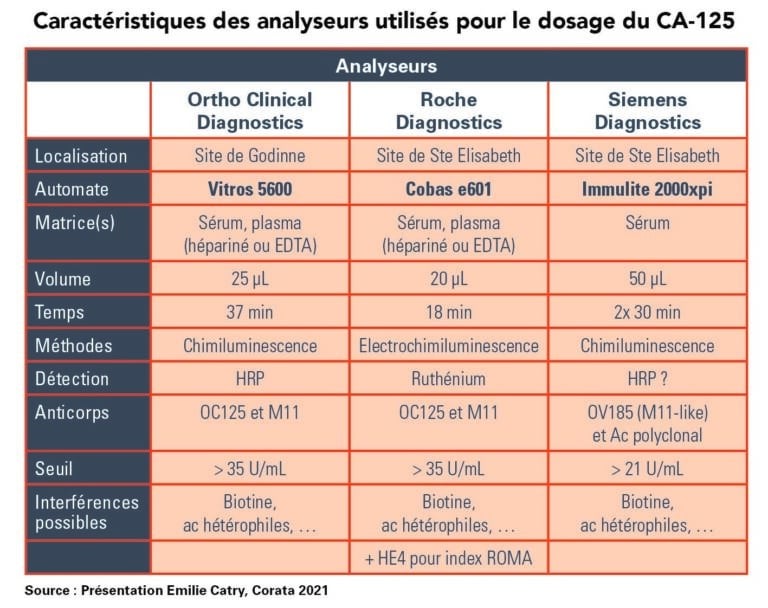 Caractéristiques des analyseurs utilisés pour le dosage du CA-125

| Analyseurs | | | |
|---|---|---|---|
| | Ortho Clinical Diagnostics | Roche Diagnostics | Siemens Diagnostics |
| Localisation | Site de Godinne | Site de Ste Elisabeth | Site de Ste Elisabeth |
| Automate | Vitros 5600 | Cobas e601 | Immulite 2000xpi |
| Matrice(s) | Sérum, plasma (hépariné ou EDTA) | Sérum, plasma (hépariné ou EDTA) | Sérum |
| Volume | 25 µL | 20 µL | 50 µL |
| Temps | 37 min | 18 min | 2x 30 min |
| Méthodes | Chimiluminescence | Electrochimiluminescence | Chimiluminescence |
| Détection | HRP | Ruthénium | HRP ? |
| Anticorps | OC125 et M11 | OC125 et M11 | OV185 (M11-like) et Ac polyclonal |
| Seuil | > 35 U/mL | > 35 U/mL | > 21 U/mL |
| Interférences possibles | Biotine, ac hétérophiles, … | Biotine, ac hétérophiles, … | Biotine, ac hétérophiles, … |
| | | + HE4 pour index ROMA | |

Source : Présentation Emilie Catry, Corata 2021